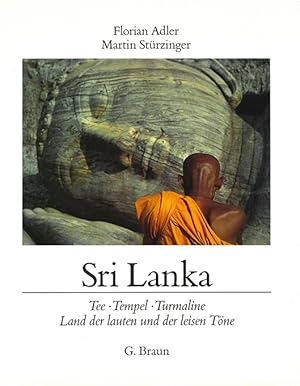 Florian Adler
Martin Stürzinger

Sri Lanka

Tee · Tempel · Turmaline
Land der lauten und der leisen Töne

G. Braun